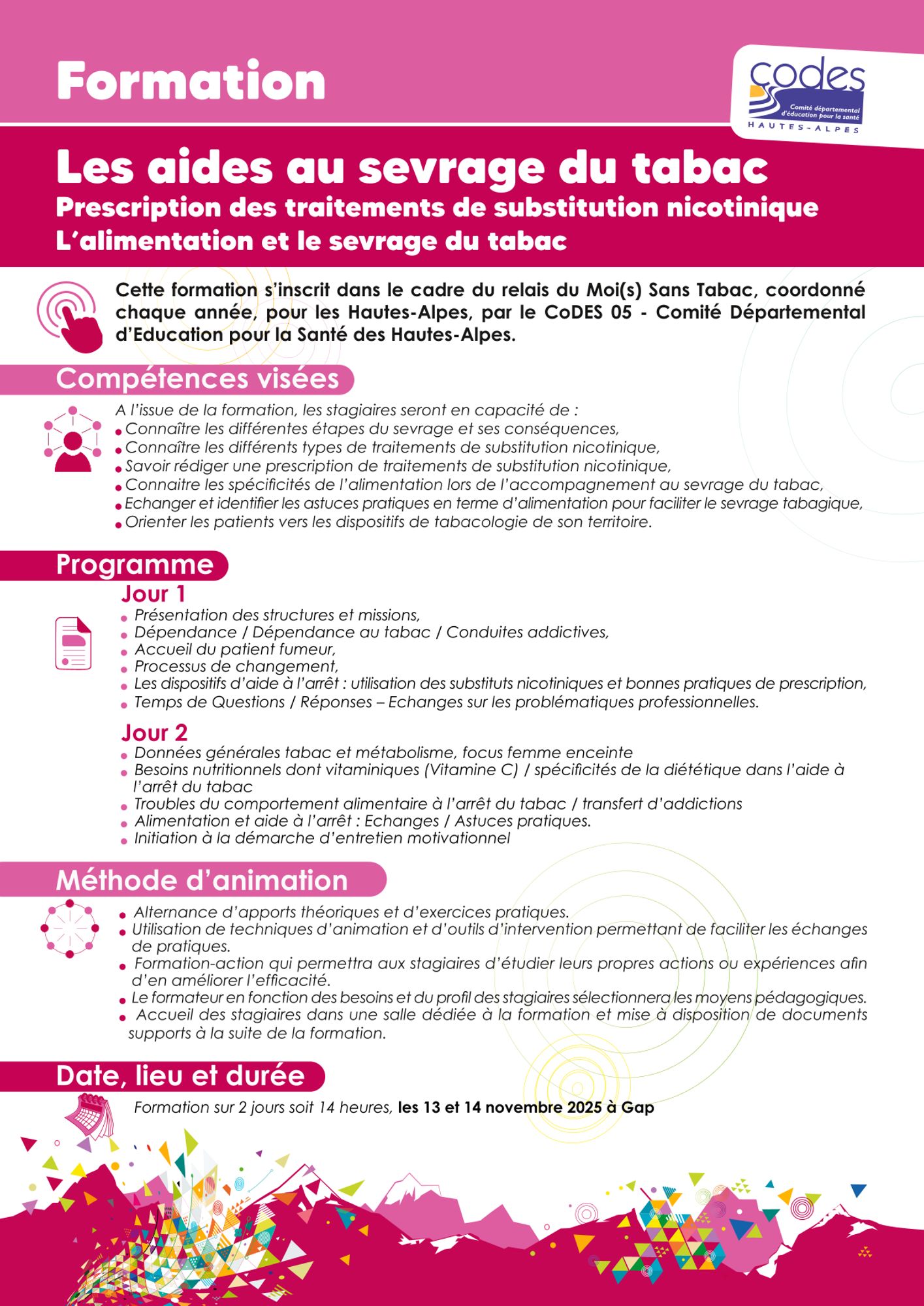 Formation

codes
Comité départemental d'éducation pour la santé
HAUTES-ALPES

Les aides au sevrage du tabac
Prescription des traitements de substitution nicotinique
L'alimentation et le sevrage du tabac

Cette formation s'inscrit dans le cadre du relais du Moi(s) Sans Tabac, coordonné chaque année, pour les Hautes-Alpes, par le CoDES 05 - Comité Départemental d'Education pour la Santé des Hautes-Alpes.

Compétences visées

A l'issue de la formation, les stagiaires seront en capacité de :
• Connaître les différentes étapes du sevrage et ses conséquences,
• Connaître les différents types de traitements de substitution nicotinique,
• Savoir rédiger une prescription de traitements de substitution nicotinique,
• Connaitre les spécificités de l'alimentation lors de l'accompagnement au sevrage du tabac,
• Echanger et identifier les astuces pratiques en terme d'alimentation pour faciliter le sevrage tabagique,
• Orienter les patients vers les dispositifs de tabacologie de son territoire.

Programme

Jour 1
• Présentation des structures et missions,
• Dépendance / Dépendance au tabac / Conduites addictives,
• Accueil du patient fumeur,
• Processus de changement,
• Les dispositifs d'aide à l'arrêt : utilisation des substituts nicotiniques et bonnes pratiques de prescription,
• Temps de Questions / Réponses – Echanges sur les problématiques professionnelles.

Jour 2
• Données générales tabac et métabolisme, focus femme enceinte
• Besoins nutritionnels dont vitaminiques (Vitamine C) / spécificités de la diététique dans l'aide à l'arrêt du tabac
• Troubles du comportement alimentaire à l'arrêt du tabac / transfert d'addictions
• Alimentation et aide à l'arrêt : Echanges / Astuces pratiques.
• Initiation à la démarche d'entretien motivationnel

Méthode d'animation

• Alternance d'apports théoriques et d'exercices pratiques.
• Utilisation de techniques d'animation et d'outils d'intervention permettant de faciliter les échanges de pratiques.
• Formation-action qui permettra aux stagiaires d'étudier leurs propres actions ou expériences afin d'en améliorer l'efficacité.
• Le formateur en fonction des besoins et du profil des stagiaires sélectionnera les moyens pédagogiques.
• Accueil des stagiaires dans une salle dédiée à la formation et mise à disposition de documents supports à la suite de la formation.

Date, lieu et durée

Formation sur 2 jours soit 14 heures, les 13 et 14 novembre 2025 à Gap